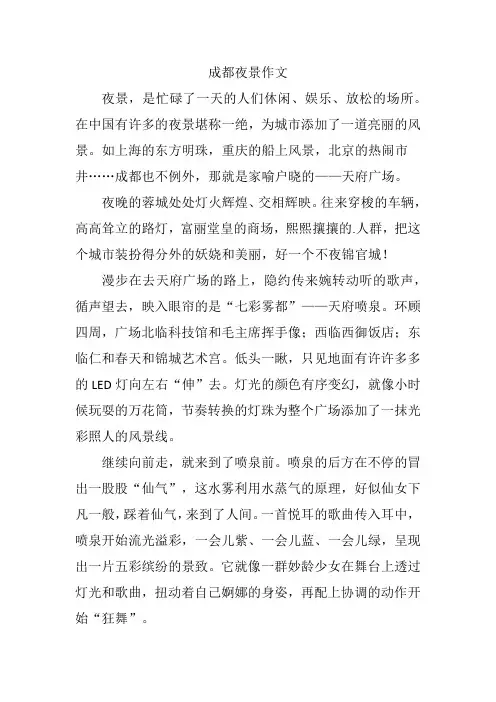 成都夜景作文

夜景，是忙碌了一天的人们休闲、娱乐、放松的场所。在中国有许多的夜景堪称一绝，为城市添加了一道亮丽的风景。如上海的东方明珠，重庆的船上风景，北京的热闹市井……成都也不例外，那就是家喻户晓的——天府广场。

夜晚的蓉城处处灯火辉煌、交相辉映。往来穿梭的车辆，高高耸立的路灯，富丽堂皇的商场，熙熙攘攘的.人群，把这个城市装扮得分外的妖娆和美丽，好一个不夜锦官城！

漫步在去天府广场的路上，隐约传来婉转动听的歌声，循声望去，映入眼帘的是“七彩雾都”——天府喷泉。环顾四周，广场北临科技馆和毛主席挥手像；西临西御饭店；东临仁和春天和锦城艺术宫。低头一瞅，只见地面有许许多多的 LED 灯向左右“伸”去。灯光的颜色有序变幻，就像小时候玩耍的万花筒，节奏转换的灯珠为整个广场添加了一抹光彩照人的风景线。

继续向前走，就来到了喷泉前。喷泉的后方在不停的冒出一股股“仙气”，这水雾利用水蒸气的原理，好似仙女下凡一般，踩着仙气，来到了人间。一首悦耳的歌曲传入耳中，喷泉开始流光溢彩，一会儿紫、一会儿蓝、一会儿绿，呈现出一片五彩缤纷的景致。它就像一群妙龄少女在舞台上透过灯光和歌曲，扭动着自己婀娜的身姿，再配上协调的动作开始“狂舞”。